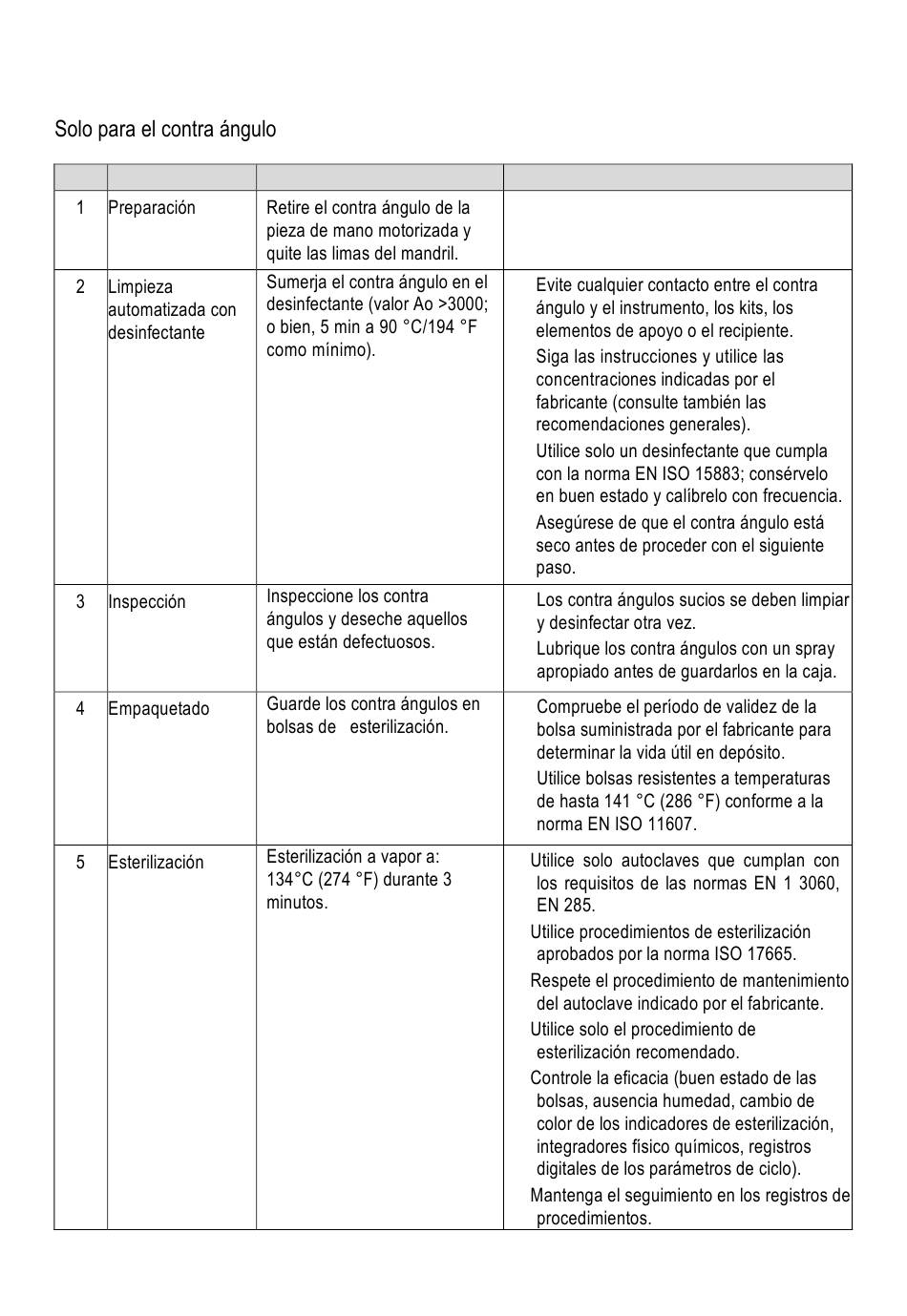 Solo para el contra ángulo

| | | | |
|---|---|---|---|
| 1 | Preparación | Retire el contra ángulo de la pieza de mano motorizada y quite las limas del mandril. | |
| 2 | Limpieza automatizada con desinfectante | Sumerja el contra ángulo en el desinfectante (valor Ao >3000; o bien, 5 min a 90 °C/194 °F como mínimo). | Evite cualquier contacto entre el contra ángulo y el instrumento, los kits, los elementos de apoyo o el recipiente. Siga las instrucciones y utilice las concentraciones indicadas por el fabricante (consulte también las recomendaciones generales). Utilice solo un desinfectante que cumpla con la norma EN ISO 15883; consérvelo en buen estado y calíbrelo con frecuencia. Asegúrese de que el contra ángulo está seco antes de proceder con el siguiente paso. |
| 3 | Inspección | Inspeccione los contra ángulos y deseche aquellos que están defectuosos. | Los contra ángulos sucios se deben limpiar y desinfectar otra vez. Lubrique los contra ángulos con un spray apropiado antes de guardarlos en la caja. |
| 4 | Empaquetado | Guarde los contra ángulos en bolsas de esterilización. | Compruebe el período de validez de la bolsa suministrada por el fabricante para determinar la vida útil en depósito. Utilice bolsas resistentes a temperaturas de hasta 141 °C (286 °F) conforme a la norma EN ISO 11607. |
| 5 | Esterilización | Esterilización a vapor a: 134°C (274 °F) durante 3 minutos. | Utilice solo autoclaves que cumplan con los requisitos de las normas EN 1 3060, EN 285. Utilice procedimientos de esterilización aprobados por la norma ISO 17665. Respete el procedimiento de mantenimiento del autoclave indicado por el fabricante. Utilice solo el procedimiento de esterilización recomendado. Controle la eficacia (buen estado de las bolsas, ausencia humedad, cambio de color de los indicadores de esterilización, integradores físico químicos, registros digitales de los parámetros de ciclo). Mantenga el seguimiento en los registros de procedimientos. |